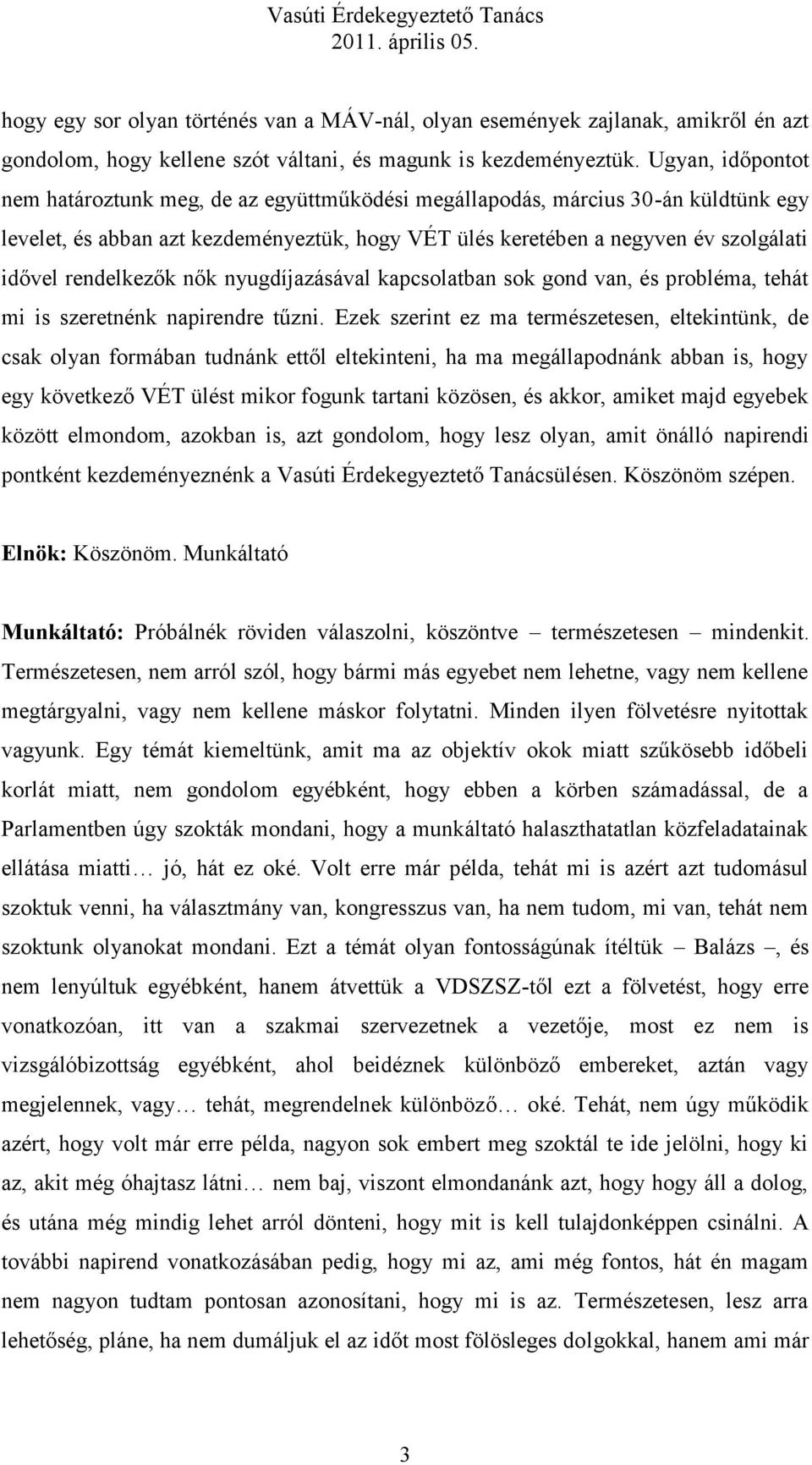 Vasúti Érdekegyeztető Tanács
2011. április 05.

hogy egy sor olyan történés van a MÁV-nál, olyan események zajlanak, amikről én azt gondolom, hogy kellene szót váltani, és magunk is kezdeményeztük. Ugyan, időpontot nem határoztunk meg, de az együttműködési megállapodás, március 30-án küldtünk egy levelet, és abban azt kezdeményeztük, hogy VÉT ülés keretében a negyven év szolgálati idővel rendelkezők nők nyugdíjazásával kapcsolatban sok gond van, és probléma, tehát mi is szeretnénk napirendre tűzni. Ezek szerint ez ma természetesen, eltekintünk, de csak olyan formában tudnánk ettől eltekinteni, ha ma megállapodnánk abban is, hogy egy következő VÉT ülést mikor fogunk tartani közösen, és akkor, amiket majd egyebek között elmondom, azokban is, azt gondolom, hogy lesz olyan, amit önálló napirendi pontként kezdeményeznénk a Vasúti Érdekegyeztető Tanácsülésen. Köszönöm szépen.

Elnök: Köszönöm. Munkáltató

Munkáltató: Próbálnék röviden válaszolni, köszöntve – természetesen – mindenkit. Természetesen, nem arról szól, hogy bármi más egyebet nem lehetne, vagy nem kellene megtárgyalni, vagy nem kellene máskor folytatni. Minden ilyen fölvetésre nyitottak vagyunk. Egy témát kiemeltünk, amit ma az objektív okok miatt szűkösebb időbeli korlát miatt, nem gondolom egyébként, hogy ebben a körben számadással, de a Parlamentben úgy szokták mondani, hogy a munkáltató halaszthatatlan közfeladatainak ellátása miatti… jó, hát ez oké. Volt erre már példa, tehát mi is azért azt tudomásul szoktuk venni, ha választmány van, kongresszus van, ha nem tudom, mi van, tehát nem szoktunk olyanokat mondani. Ezt a témát olyan fontosságúnak ítéltük – Balázs –, és nem lenyúltuk egyébként, hanem átvettük a VDSZSZ-től ezt a fölvetést, hogy erre vonatkozóan, itt van a szakmai szervezetnek a vezetője, most ez nem is vizsgálóbizottság egyébként, ahol beidéznek különböző embereket, aztán vagy megjelennek, vagy… tehát, megrendelnek különböző… oké. Tehát, nem úgy működik azért, hogy volt már erre példa, nagyon sok embert meg szoktál te ide jelölni, hogy ki az, akit még óhajtasz látni… nem baj, viszont elmondanánk azt, hogy hogy áll a dolog, és utána még mindig lehet arról dönteni, hogy mit is kell tulajdonképpen csinálni. A további napirend vonatkozásában pedig, hogy mi az, ami még fontos, hát én magam nem nagyon tudtam pontosan azonosítani, hogy mi is az. Természetesen, lesz arra lehetőség, pláne, ha nem dumáljuk el az időt most fölösleges dolgokkal, hanem ami már

3